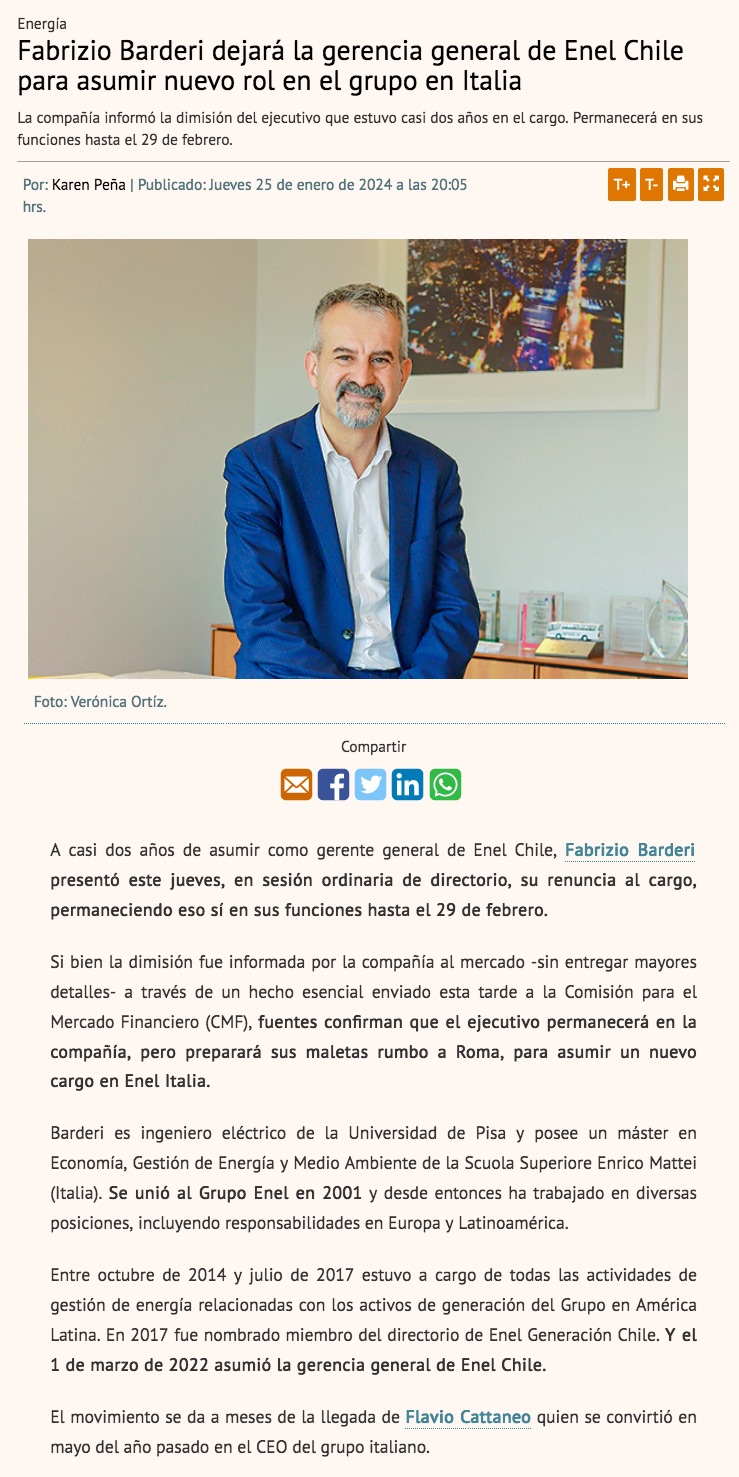 Energía

Fabrizio Barderi dejará la gerencia general de Enel Chile para asumir nuevo rol en el grupo en Italia

La compañía informó la dimisión del ejecutivo que estuvo casi dos años en el cargo. Permanecerá en sus funciones hasta el 29 de febrero.

Por: Karen Peña | Publicado: Jueves 25 de enero de 2024 a las 20:05 hrs.

T+ T-

Foto: Verónica Ortíz.

Compartir

A casi dos años de asumir como gerente general de Enel Chile, Fabrizio Barderi presentó este jueves, en sesión ordinaria de directorio, su renuncia al cargo, permaneciendo eso sí en sus funciones hasta el 29 de febrero.

Si bien la dimisión fue informada por la compañía al mercado -sin entregar mayores detalles- a través de un hecho esencial enviado esta tarde a la Comisión para el Mercado Financiero (CMF), fuentes confirman que el ejecutivo permanecerá en la compañía, pero preparará sus maletas rumbo a Roma, para asumir un nuevo cargo en Enel Italia.

Barderi es ingeniero eléctrico de la Universidad de Pisa y posee un máster en Economía, Gestión de Energía y Medio Ambiente de la Scuola Superiore Enrico Mattei (Italia). Se unió al Grupo Enel en 2001 y desde entonces ha trabajado en diversas posiciones, incluyendo responsabilidades en Europa y Latinoamérica.

Entre octubre de 2014 y julio de 2017 estuvo a cargo de todas las actividades de gestión de energía relacionadas con los activos de generación del Grupo en América Latina. En 2017 fue nombrado miembro del directorio de Enel Generación Chile. Y el 1 de marzo de 2022 asumió la gerencia general de Enel Chile.

El movimiento se da a meses de la llegada de Flavio Cattaneo quien se convirtió en mayo del año pasado en el CEO del grupo italiano.